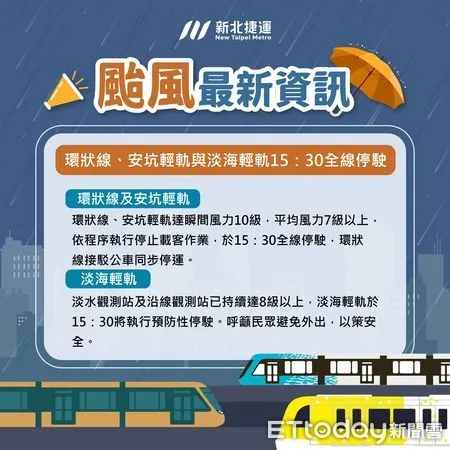 新北捷運
New Taipei Metro

颱風最新資訊

環狀線、安坑輕軌與淡海輕軌15：30全線停駛

環狀線及安坑輕軌

環狀線、安坑輕軌達瞬間風力10級，平均風力7級以上，依程序執行停止載客作業，於15：30全線停駛，環狀線接駁公車同步停運。

淡海輕軌

淡水觀測站及沿線觀測站已持續達8級以上，淡海輕軌於15：30將執行預防性停駛。呼籲民眾避免外出，以策安全。

ETtoday新聞雲